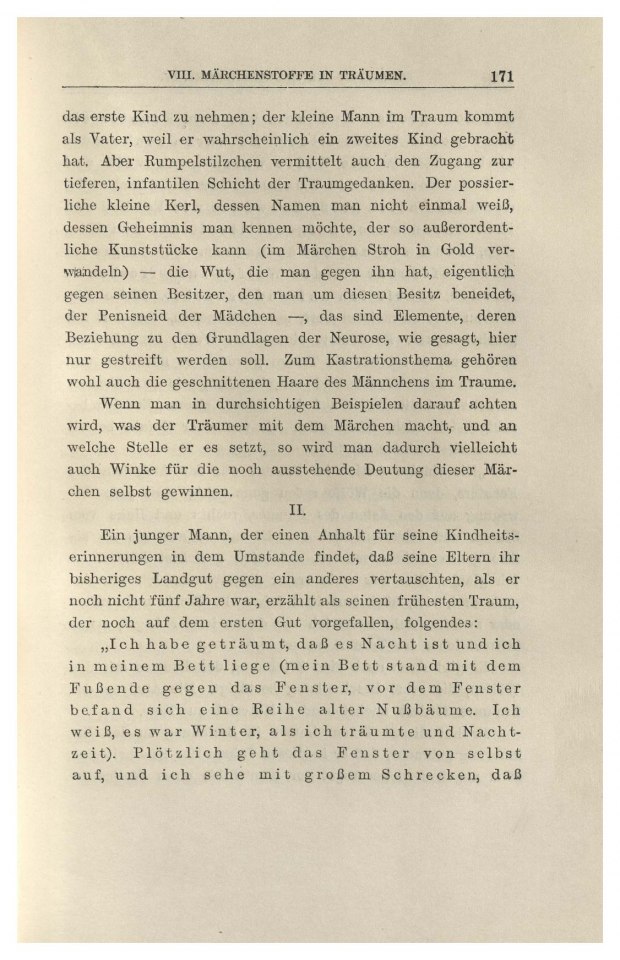 VIII. MÄRCHENSTOFFE IN TRÄUMEN. 171

das erste Kind zu nehmen; der kleine Mann im Traum kommt als Vater, weil er wahrscheinlich ein zweites Kind gebracht hat. Aber Rumpelstilzchen vermittelt auch den Zugang zur tieferen, infantilen Schicht der Traumgedanken. Der possierliche kleine Kerl, dessen Namen man nicht einmal weiß, dessen Geheimnis man kennen möchte, der so außerordentliche Kunststücke kann (im Märchen Stroh in Gold verwandeln) — die Wut, die man gegen ihn hat, eigentlich gegen seinen Besitzer, den man um diesen Besitz beneidet, der Penisneid der Mädchen —, das sind Elemente, deren Beziehung zu den Grundlagen der Neurose, wie gesagt, hier nur gestreift werden soll. Zum Kastrationsthema gehören wohl auch die geschnittenen Haare des Männchens im Traume.

Wenn man in durchsichtigen Beispielen darauf achten wird, was der Träumer mit dem Märchen macht, und an welche Stelle er es setzt, so wird man dadurch vielleicht auch Winke für die noch ausstehende Deutung dieser Märchen selbst gewinnen.

II.

Ein junger Mann, der einen Anhalt für seine Kindheitserinnerungen in dem Umstande findet, daß seine Eltern ihr bisheriges Landgut gegen ein anderes vertauschten, als er noch nicht fünf Jahre war, erzählt als seinen frühesten Traum, der noch auf dem ersten Gut vorgefallen, folgendes:

„Ich habe geträumt, daß es Nacht ist und ich in meinem Bett liege (mein Bett stand mit dem Fußende gegen das Fenster, vor dem Fenster befand sich eine Reihe alter Nußbäume. Ich weiß, es war Winter, als ich träumte und Nachtzeit). Plötzlich geht das Fenster von selbst auf, und ich sehe mit großem Schrecken, daß